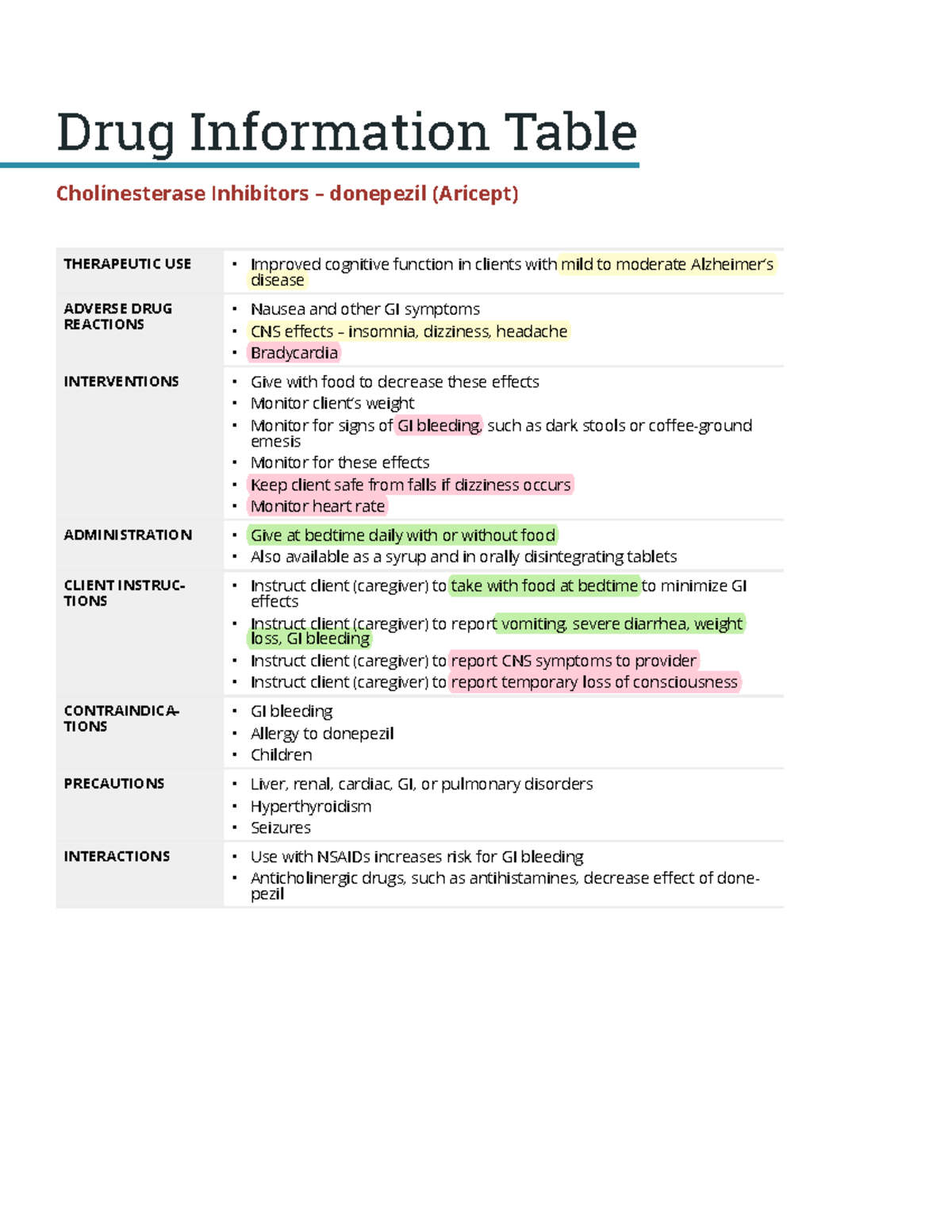 Drug Information Table

Cholinesterase Inhibitors – donepezil (Aricept)

| | |
|---|---|
| THERAPEUTIC USE | • Improved cognitive function in clients with mild to moderate Alzheimer's disease |
| ADVERSE DRUG REACTIONS | • Nausea and other GI symptoms • CNS effects – insomnia, dizziness, headache • Bradycardia |
| INTERVENTIONS | • Give with food to decrease these effects • Monitor client's weight • Monitor for signs of GI bleeding, such as dark stools or coffee-ground emesis • Monitor for these effects • Keep client safe from falls if dizziness occurs • Monitor heart rate |
| ADMINISTRATION | • Give at bedtime daily with or without food • Also available as a syrup and in orally disintegrating tablets |
| CLIENT INSTRUCTIONS | • Instruct client (caregiver) to take with food at bedtime to minimize GI effects • Instruct client (caregiver) to report vomiting, severe diarrhea, weight loss, GI bleeding • Instruct client (caregiver) to report CNS symptoms to provider • Instruct client (caregiver) to report temporary loss of consciousness |
| CONTRAINDICATIONS | • GI bleeding • Allergy to donepezil • Children |
| PRECAUTIONS | • Liver, renal, cardiac, GI, or pulmonary disorders • Hyperthyroidism • Seizures |
| INTERACTIONS | • Use with NSAIDs increases risk for GI bleeding • Anticholinergic drugs, such as antihistamines, decrease effect of donepezil |